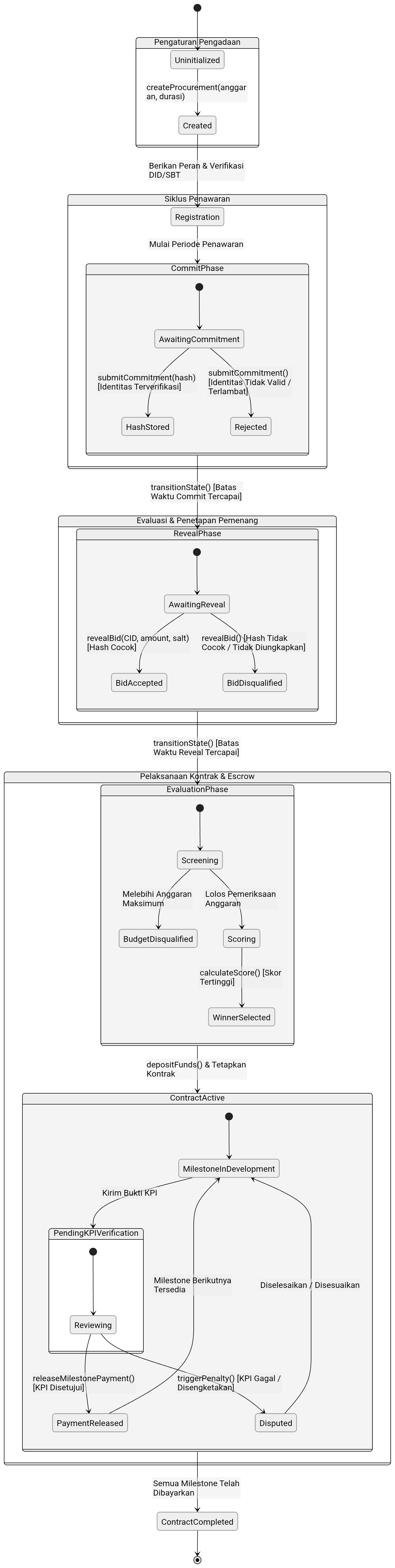 Pengaturan Pengadaan

Uninitialized

createProcurement(anggaran, durasi)

Created

Berikan Peran & Verifikasi DID/SBT

Siklus Penawaran

Registration

Mulai Periode Penawaran

CommitPhase

AwaitingCommitment

submitCommitment(hash) [Identitas Terverifikasi]

submitCommitment() [Identitas Tidak Valid / Terlambat]

HashStored

Rejected

transitionState() [Batas Waktu Commit Tercapai]

Evaluasi & Penetapan Pemenang

RevealPhase

AwaitingReveal

revealBid(CID, amount, salt) [Hash Cocok]

revealBid() [Hash Tidak Cocok / Tidak Diungkapkan]

BidAccepted

BidDisqualified

transitionState() [Batas Waktu Reveal Tercapai]

Pelaksanaan Kontrak & Escrow

EvaluationPhase

Screening

Melebihi Anggaran Maksimum

Lolos Pemeriksaan Anggaran

BudgetDisqualified

Scoring

calculateScore() [Skor Tertinggi]

WinnerSelected

depositFunds() & Tetapkan Kontrak

ContractActive

MilestoneInDevelopment

Kirim Bukti KPI

PendingKPIVerification

Reviewing

Milestone Berikutnya Tersedia

Diselesaikan / Disesuaikan

releaseMilestonePayment() [KPI Disetujui]

triggerPenalty() [KPI Gagal / Disengketakan]

PaymentReleased

Disputed

Semua Milestone Telah Dibayarkan

ContractCompleted